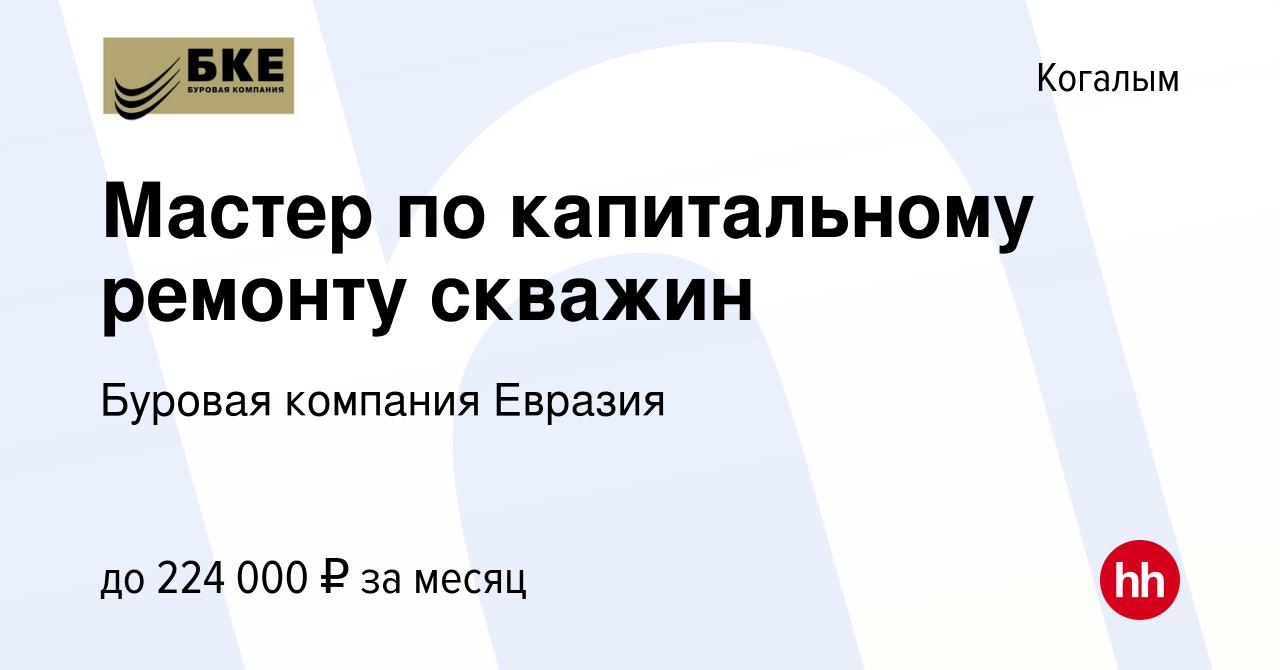 БКЕ
БУРОВАЯ КОМПАНИЯ

Когалым

Мастер по капитальному ремонту скважин

Буровая компания Евразия

до 224 000 ₽ за месяц

hh